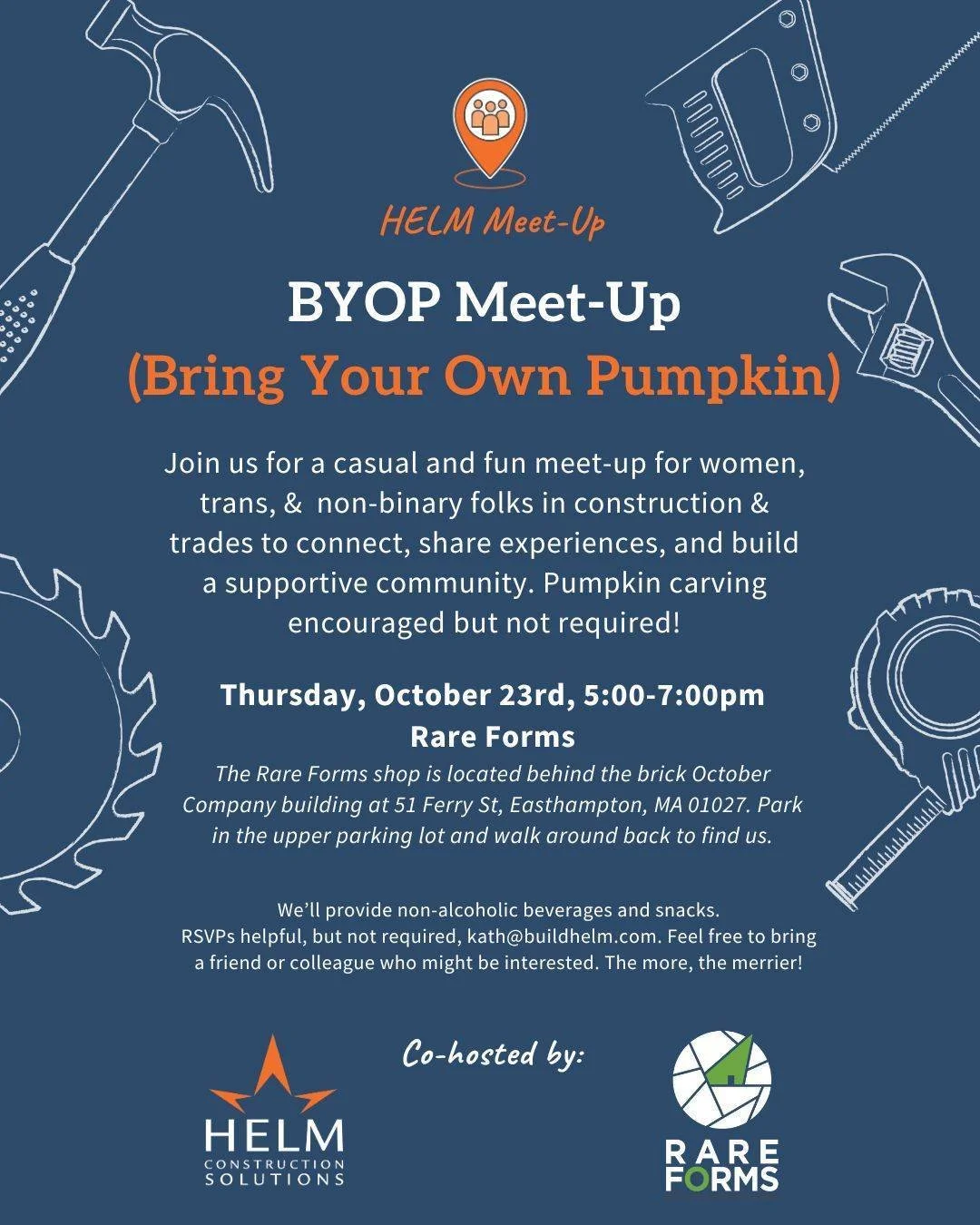 HELM Meet-Up

BYOP Meet-Up
(Bring Your Own Pumpkin)

Join us for a casual and fun meet-up for women, trans, & non-binary folks in construction & trades to connect, share experiences, and build a supportive community. Pumpkin carving encouraged but not required!

Thursday, October 23rd, 5:00-7:00pm
Rare Forms
The Rare Forms shop is located behind the brick October Company building at 51 Ferry St, Easthampton, MA 01027. Park in the upper parking lot and walk around back to find us.

We'll provide non-alcoholic beverages and snacks.
RSVPs helpful, but not required, kath@buildhelm.com. Feel free to bring a friend or colleague who might be interested. The more, the merrier!

Co-hosted by:

HELM
CONSTRUCTION SOLUTIONS

RARE FORMS